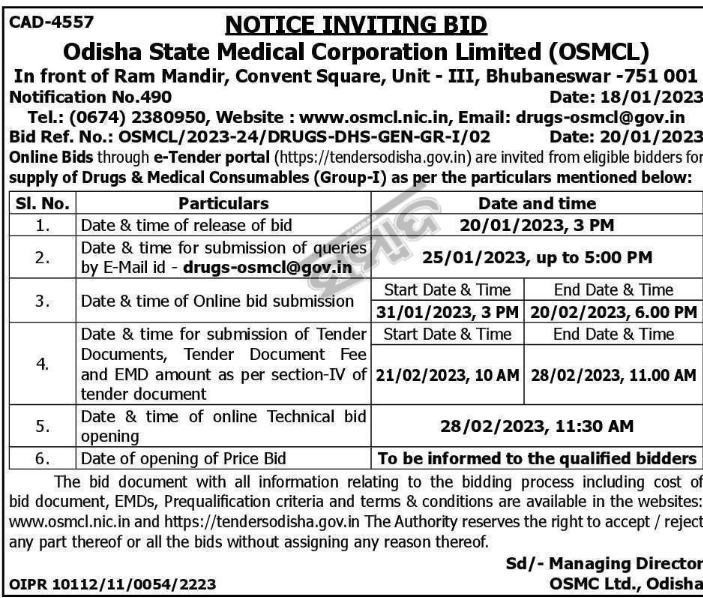 CAD-4557

NOTICE INVITING BID

Odisha State Medical Corporation Limited (OSMCL)

In front of Ram Mandir, Convent Square, Unit - III, Bhubaneswar -751 001

Notification No.490 Date: 18/01/2023

Tel.: (0674) 2380950, Website : www.osmcl.nic.in, Email: drugs-osmcl@gov.in

Bid Ref. No.: OSMCL/2023-24/DRUGS-DHS-GEN-GR-I/02 Date: 20/01/2023

Online Bids through e-Tender portal (https://tendersodisha.gov.in) are invited from eligible bidders for supply of Drugs & Medical Consumables (Group-I) as per the particulars mentioned below:

| Sl. No. | Particulars | Date and time | |
|---|---|---|---|
| 1. | Date & time of release of bid | 20/01/2023, 3 PM | |
| 2. | Date & time for submission of queries by E-Mail id - drugs-osmcl@gov.in | 25/01/2023, up to 5:00 PM | |
| 3. | Date & time of Online bid submission | Start Date & Time | End Date & Time |
| | | 31/01/2023, 3 PM | 20/02/2023, 6.00 PM |
| 4. | Date & time for submission of Tender Documents, Tender Document Fee and EMD amount as per section-IV of tender document | Start Date & Time | End Date & Time |
| | | 21/02/2023, 10 AM | 28/02/2023, 11.00 AM |
| 5. | Date & time of online Technical bid opening | 28/02/2023, 11:30 AM | |
| 6. | Date of opening of Price Bid | To be informed to the qualified bidders | |

The bid document with all information relating to the bidding process including cost of bid document, EMDs, Prequalification criteria and terms & conditions are available in the websites: www.osmcl.nic.in and https://tendersodisha.gov.in The Authority reserves the right to accept / reject any part thereof or all the bids without assigning any reason thereof.

Sd/- Managing Director
OSMC Ltd., Odisha

OIPR 10112/11/0054/2223